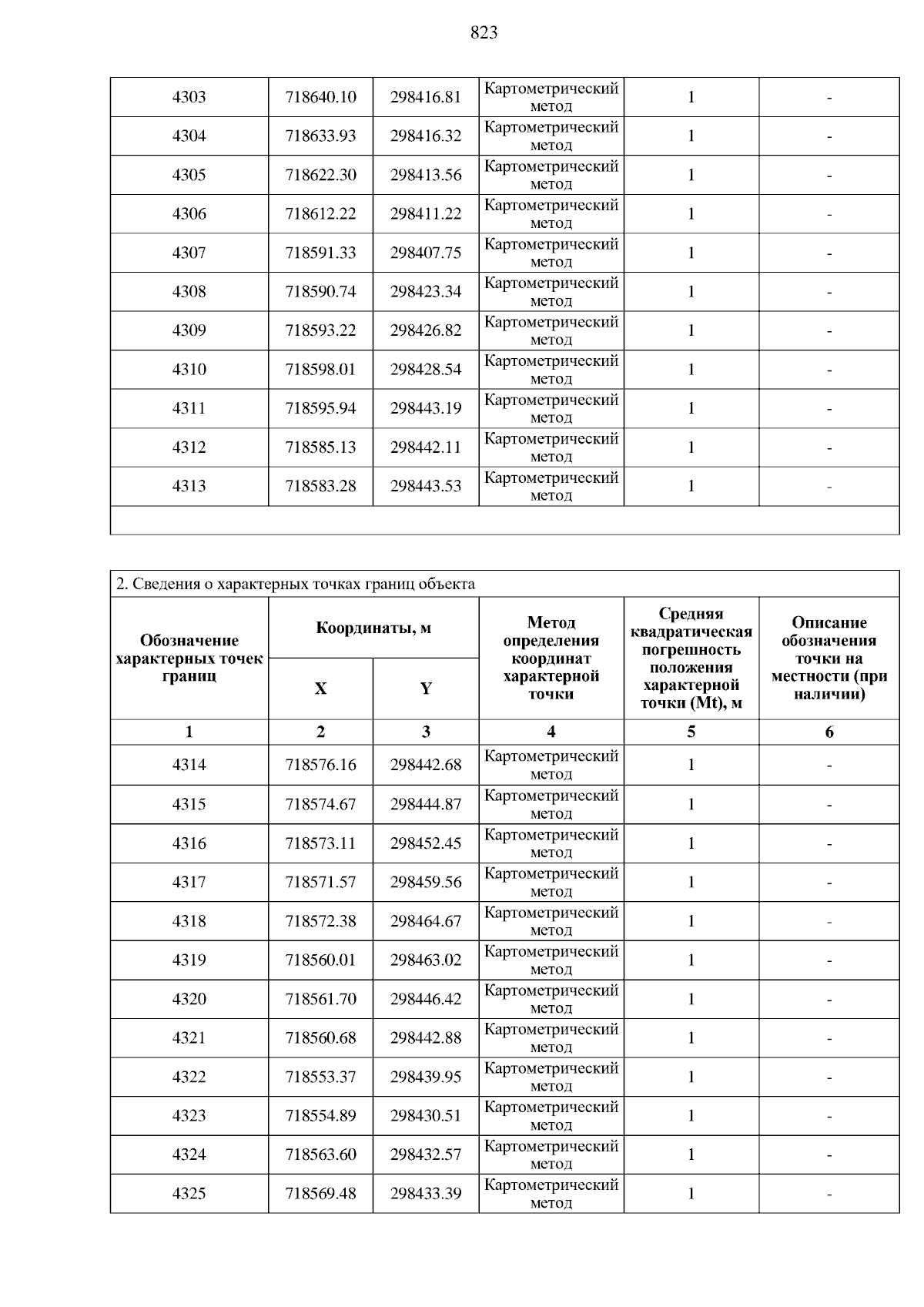 823

| | | | | | |
|---|---|---|---|---|---|
| 4303 | 718640.10 | 298416.81 | Картометрический метод | 1 | - |
| 4304 | 718633.93 | 298416.32 | Картометрический метод | 1 | - |
| 4305 | 718622.30 | 298413.56 | Картометрический метод | 1 | - |
| 4306 | 718612.22 | 298411.22 | Картометрический метод | 1 | - |
| 4307 | 718591.33 | 298407.75 | Картометрический метод | 1 | - |
| 4308 | 718590.74 | 298423.34 | Картометрический метод | 1 | - |
| 4309 | 718593.22 | 298426.82 | Картометрический метод | 1 | - |
| 4310 | 718598.01 | 298428.54 | Картометрический метод | 1 | - |
| 4311 | 718595.94 | 298443.19 | Картометрический метод | 1 | - |
| 4312 | 718585.13 | 298442.11 | Картометрический метод | 1 | - |
| 4313 | 718583.28 | 298443.53 | Картометрический метод | 1 | - |

2. Сведения о характерных точках границ объекта

| Обозначение характерных точек границ | Координаты, м X | Координаты, м Y | Метод определения координат характерной точки | Средняя квадратическая погрешность положения характерной точки (Mt), м | Описание обозначения точки на местности (при наличии) |
|---|---|---|---|---|---|
| 1 | 2 | 3 | 4 | 5 | 6 |
| 4314 | 718576.16 | 298442.68 | Картометрический метод | 1 | - |
| 4315 | 718574.67 | 298444.87 | Картометрический метод | 1 | - |
| 4316 | 718573.11 | 298452.45 | Картометрический метод | 1 | - |
| 4317 | 718571.57 | 298459.56 | Картометрический метод | 1 | - |
| 4318 | 718572.38 | 298464.67 | Картометрический метод | 1 | - |
| 4319 | 718560.01 | 298463.02 | Картометрический метод | 1 | - |
| 4320 | 718561.70 | 298446.42 | Картометрический метод | 1 | - |
| 4321 | 718560.68 | 298442.88 | Картометрический метод | 1 | - |
| 4322 | 718553.37 | 298439.95 | Картометрический метод | 1 | - |
| 4323 | 718554.89 | 298430.51 | Картометрический метод | 1 | - |
| 4324 | 718563.60 | 298432.57 | Картометрический метод | 1 | - |
| 4325 | 718569.48 | 298433.39 | Картометрический метод | 1 | - |